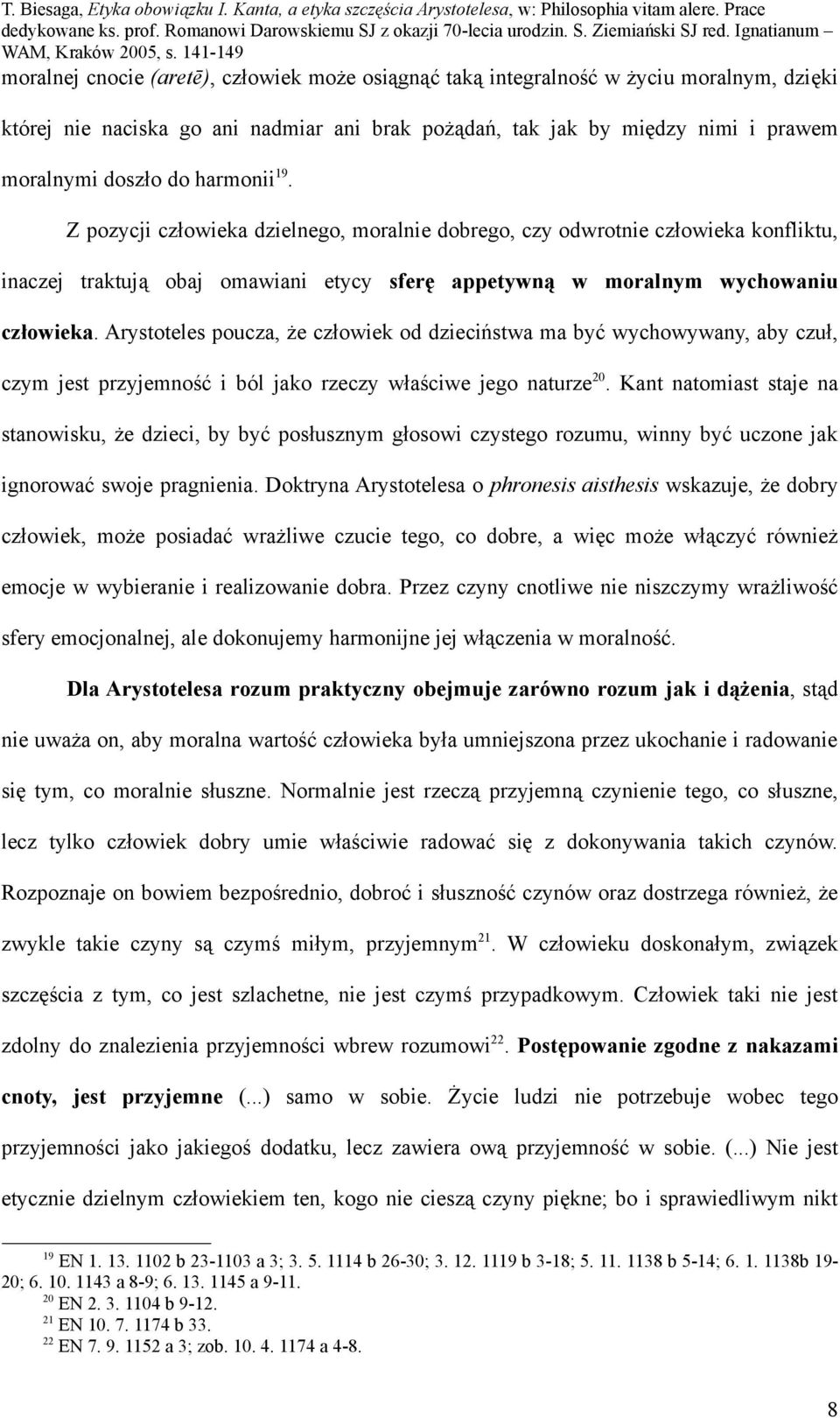 T. Biesaga, Etyka obowiązku I. Kanta, a etyka szczęścia Arystotelesa, w: Philosophia vitam alere. Prace dedykowane ks. prof. Romanowi Darowskiemu SJ z okazji 70-lecia urodzin. S. Ziemiański SJ red. Ignatianum – WAM, Kraków 2005, s. 141-149

moralnej cnocie (aretē), człowiek może osiągnąć taką integralność w życiu moralnym, dzięki której nie naciska go ani nadmiar ani brak pożądań, tak jak by między nimi i prawem moralnymi doszło do harmonii$^{19}$.

Z pozycji człowieka dzielnego, moralnie dobrego, czy odwrotnie człowieka konfliktu, inaczej traktują obaj omawiani etycy sferę appetywną w moralnym wychowaniu człowieka. Arystoteles poucza, że człowiek od dzieciństwa ma być wychowywany, aby czuł, czym jest przyjemność i ból jako rzeczy właściwe jego naturze$^{20}$. Kant natomiast staje na stanowisku, że dzieci, by być posłusznym głosowi czystego rozumu, winny być uczone jak ignorować swoje pragnienia. Doktryna Arystotelesa o phronesis aisthesis wskazuje, że dobry człowiek, może posiadać wrażliwe czucie tego, co dobre, a więc może włączyć również emocje w wybieranie i realizowanie dobra. Przez czyny cnotliwe nie niszczymy wrażliwość sfery emocjonalnej, ale dokonujemy harmonijne jej włączenia w moralność.

Dla Arystotelesa rozum praktyczny obejmuje zarówno rozum jak i dążenia, stąd nie uważa on, aby moralna wartość człowieka była umniejszona przez ukochanie i radowanie się tym, co moralnie słuszne. Normalnie jest rzeczą przyjemną czynienie tego, co słuszne, lecz tylko człowiek dobry umie właściwie radować się z dokonywania takich czynów. Rozpoznaje on bowiem bezpośrednio, dobroć i słuszność czynów oraz dostrzega również, że zwykle takie czyny są czymś miłym, przyjemnym$^{21}$. W człowieku doskonałym, związek szczęścia z tym, co jest szlachetne, nie jest czymś przypadkowym. Człowiek taki nie jest zdolny do znalezienia przyjemności wbrew rozumowi$^{22}$. Postępowanie zgodne z nakazami cnoty, jest przyjemne (...) samo w sobie. Życie ludzi nie potrzebuje wobec tego przyjemności jako jakiegoś dodatku, lecz zawiera ową przyjemność w sobie. (...) Nie jest etycznie dzielnym człowiekiem ten, kogo nie cieszą czyny piękne; bo i sprawiedliwym nikt

$^{19}$ EN 1. 13. 1102 b 23-1103 a 3; 3. 5. 1114 b 26-30; 3. 12. 1119 b 3-18; 5. 11. 1138 b 5-14; 6. 1. 1138b 19-20; 6. 10. 1143 a 8-9; 6. 13. 1145 a 9-11.
$^{20}$ EN 2. 3. 1104 b 9-12.
$^{21}$ EN 10. 7. 1174 b 33.
$^{22}$ EN 7. 9. 1152 a 3; zob. 10. 4. 1174 a 4-8.

8